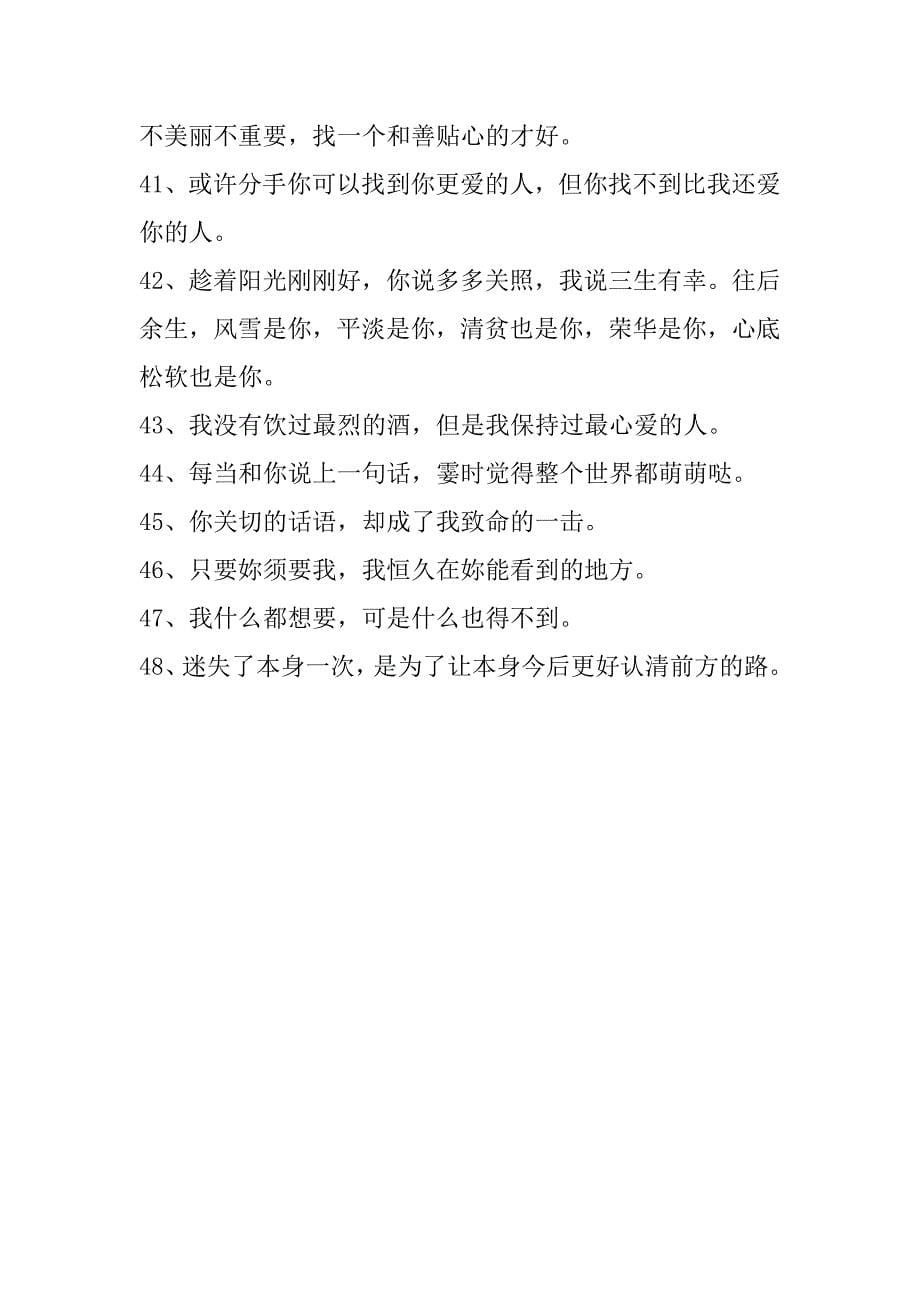 不美丽不重要，找一个和善贴心的才好。

41、或许分手你可以找到你更爱的人，但你找不到比我还爱你的人。

42、趁着阳光刚刚好，你说多多关照，我说三生有幸。往后余生，风雪是你，平淡是你，清贫也是你，荣华是你，心底松软也是你。

43、我没有饮过最烈的酒，但是我保持过最心爱的人。

44、每当和你说上一句话，霎时觉得整个世界都萌萌哒。

45、你关切的话语，却成了我致命的一击。

46、只要妳须要我，我恒久在妳能看到的地方。

47、我什么都想要，可是什么也得不到。

48、迷失了本身一次，是为了让本身今后更好认清前方的路。